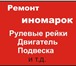 Ремонт
иномарок
Рулевые рейки
Двигатель
Подвеска
и т.д.